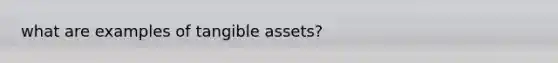 what are examples of tangible assets?